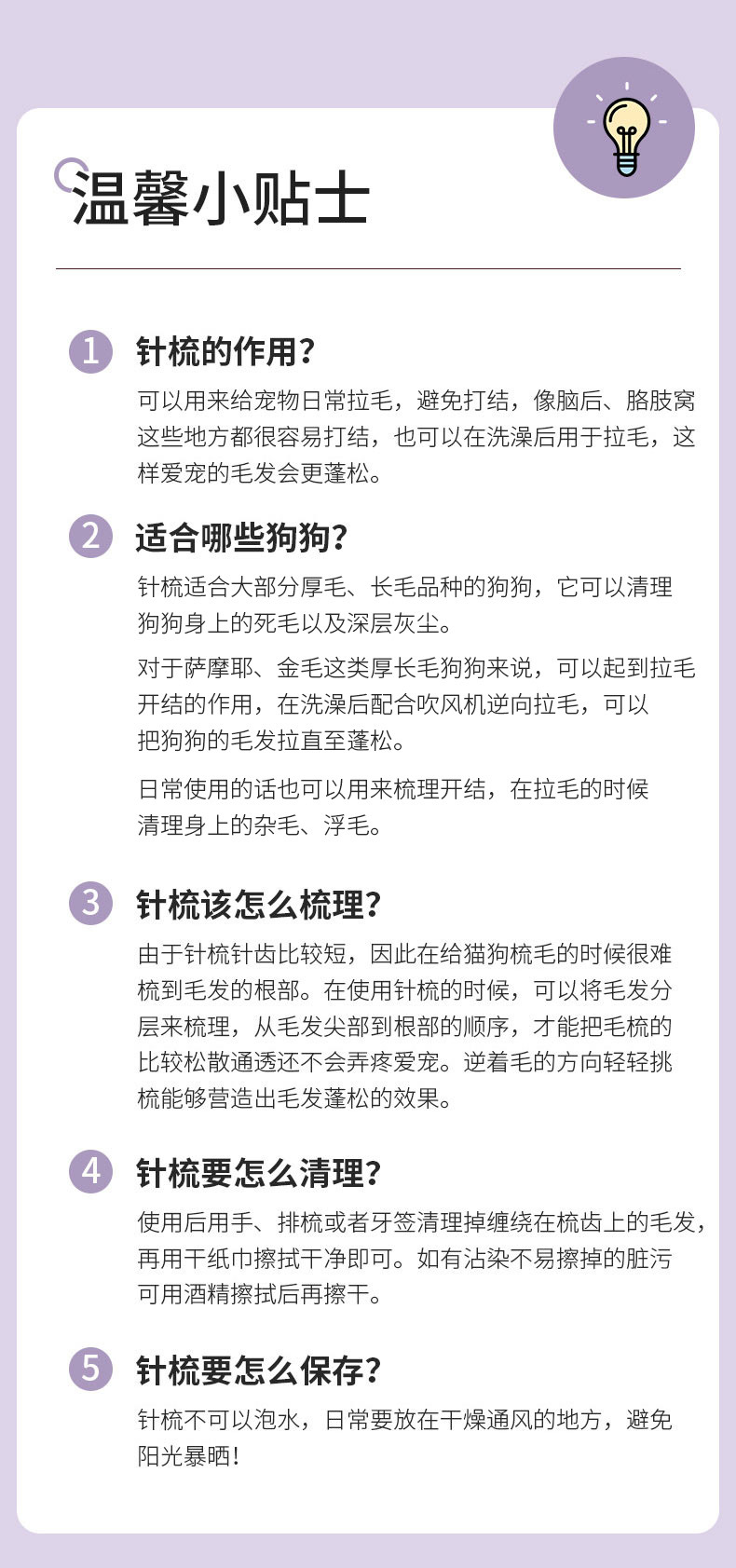 温馨小贴士

1 针梳的作用?

可以用来给宠物日常拉毛，避免打结，像脑后、胳肢窝这些地方都很容易打结，也可以在洗澡后用于拉毛，这样爱宠的毛发会更蓬松。

2 适合哪些狗狗?

针梳适合大部分厚毛、长毛品种的狗狗，它可以清理狗狗身上的死毛以及深层灰尘。

对于萨摩耶、金毛这类厚长毛狗狗来说，可以起到拉毛开结的作用，在洗澡后配合吹风机逆向拉毛，可以把狗狗的毛发拉直至蓬松。

日常使用的话也可以用来梳理开结，在拉毛的时候清理身上的杂毛、浮毛。

3 针梳该怎么梳理?

由于针梳针齿比较短，因此在给猫狗梳毛的时候很难梳到毛发的根部。在使用针梳的时候，可以将毛发分层来梳理，从毛发尖部到根部的顺序，才能把毛梳的比较松散通透还不会弄疼爱宠。逆着毛的方向轻轻挑梳能够营造出毛发蓬松的效果。

4 针梳要怎么清理?

使用后用手、排梳或者牙签清理掉缠绕在梳齿上的毛发，再用干纸巾擦拭干净即可。如有沾染不易擦掉的脏污可用酒精擦拭后再擦干。

5 针梳要怎么保存?

针梳不可以泡水，日常要放在干燥通风的地方，避免阳光暴晒!